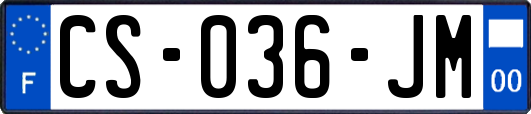 F
CS-036-JM
00